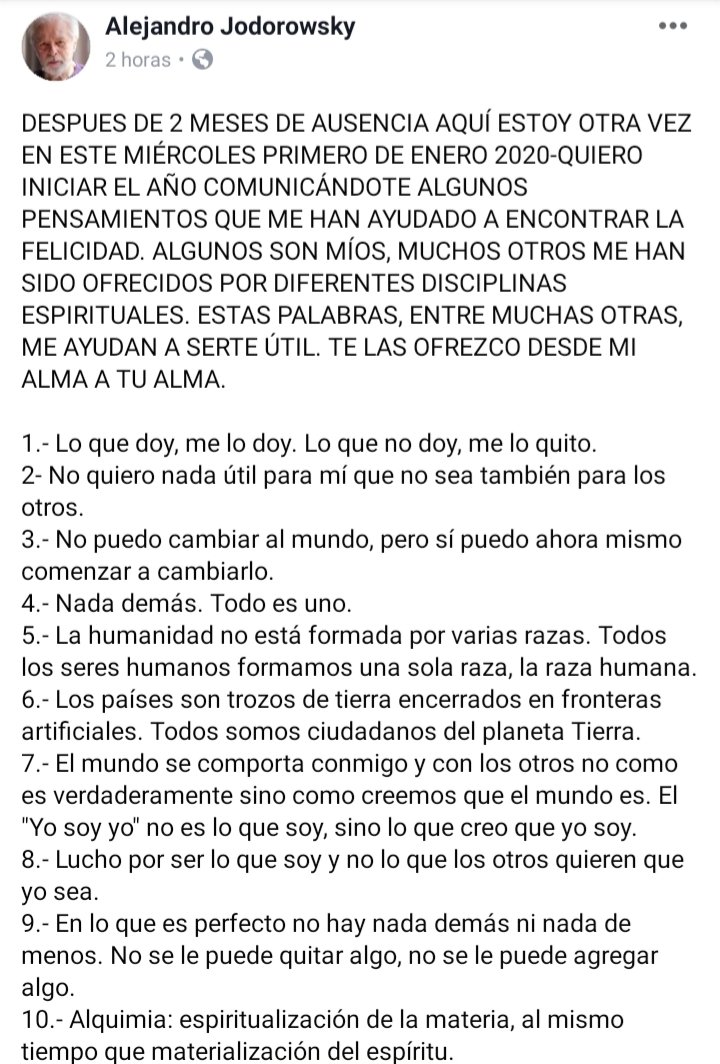 Alejandro Jodorowsky
2 horas •

DESPUES DE 2 MESES DE AUSENCIA AQUÍ ESTOY OTRA VEZ EN ESTE MIÉRCOLES PRIMERO DE ENERO 2020-QUIERO INICIAR EL AÑO COMUNICÁNDOTE ALGUNOS PENSAMIENTOS QUE ME HAN AYUDADO A ENCONTRAR LA FELICIDAD. ALGUNOS SON MÍOS, MUCHOS OTROS ME HAN SIDO OFRECIDOS POR DIFERENTES DISCIPLINAS ESPIRITUALES. ESTAS PALABRAS, ENTRE MUCHAS OTRAS, ME AYUDAN A SERTE ÚTIL. TE LAS OFREZCO DESDE MI ALMA A TU ALMA.

1.- Lo que doy, me lo doy. Lo que no doy, me lo quito.
2- No quiero nada útil para mí que no sea también para los otros.
3.- No puedo cambiar al mundo, pero sí puedo ahora mismo comenzar a cambiarlo.
4.- Nada demás. Todo es uno.
5.- La humanidad no está formada por varias razas. Todos los seres humanos formamos una sola raza, la raza humana.
6.- Los países son trozos de tierra encerrados en fronteras artificiales. Todos somos ciudadanos del planeta Tierra.
7.- El mundo se comporta conmigo y con los otros no como es verdaderamente sino como creemos que el mundo es. El "Yo soy yo" no es lo que soy, sino lo que creo que yo soy.
8.- Lucho por ser lo que soy y no lo que los otros quieren que yo sea.
9.- En lo que es perfecto no hay nada demás ni nada de menos. No se le puede quitar algo, no se le puede agregar algo.
10.- Alquimia: espiritualización de la materia, al mismo tiempo que materialización del espíritu.